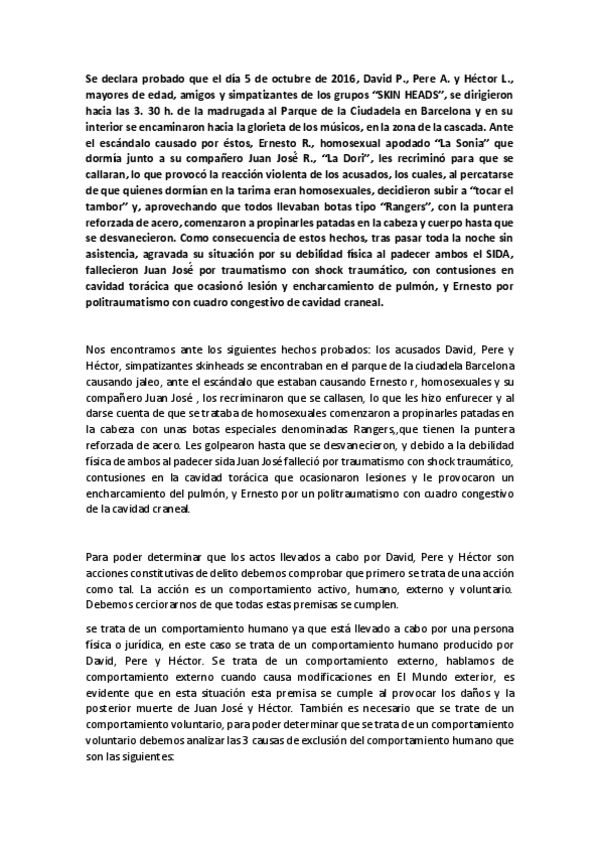 Se declara probado que el día 5 de octubre de 2016, David P., Pere A. y Héctor L., mayores de edad, amigos y simpatizantes de los grupos "SKIN HEADS", se dirigieron hacia las 3. 30 h. de la madrugada al Parque de la Ciudadela en Barcelona y en su interior se encaminaron hacia la glorieta de los músicos, en la zona de la cascada. Ante el escándalo causado por éstos, Ernesto R., homosexual apodado "La Sonia" que dormía junto a su compañero Juan José R., "La Dori", les recriminó para que se callaran, lo que provocó la reacción violenta de los acusados, los cuales, al percatarse de que quienes dormían en la tarima eran homosexuales, decidieron subir a "tocar el tambor" y, aprovechando que todos llevaban botas tipo "Rangers", con la puntera reforzada de acero, comenzaron a propinarles patadas en la cabeza y cuerpo hasta que se desvanecieron. Como consecuencia de estos hechos, tras pasar toda la noche sin asistencia, agravada su situación por su debilidad física al padecer ambos el SIDA, fallecieron Juan José por traumatismo con shock traumático, con contusiones en cavidad torácica que ocasionó lesión y encharcamiento de pulmón, y Ernesto por politraumatismo con cuadro congestivo de cavidad craneal.

Nos encontramos ante los siguientes hechos probados: los acusados David, Pere y Héctor, simpatizantes skinheads se encontraban en el parque de la ciudadela Barcelona causando jaleo, ante el escándalo que estaban causando Ernesto r, homosexuales y su compañero Juan José , los recriminaron que se callasen, lo que les hizo enfurecer y al darse cuenta de que se trataba de homosexuales comenzaron a propinarles patadas en la cabeza con unas botas especiales denominadas Rangers,,que tienen la puntera reforzada de acero. Les golpearon hasta que se desvanecieron, y debido a la debilidad física de ambos al padecer sida Juan José falleció por traumatismo con shock traumático, contusiones en la cavidad torácica que ocasionaron lesiones y le provocaron un encharcamiento del pulmón, y Ernesto por un politraumatismo con cuadro congestivo de la cavidad craneal.

Para poder determinar que los actos llevados a cabo por David, Pere y Héctor son acciones constitutivas de delito debemos comprobar que primero se trata de una acción como tal. La acción es un comportamiento activo, humano, externo y voluntario. Debemos cerciorarnos de que todas estas premisas se cumplen.

se trata de un comportamiento humano ya que está llevado a cabo por una persona física o jurídica, en este caso se trata de un comportamiento humano producido por David, Pere y Héctor. Se trata de un comportamiento externo, hablamos de comportamiento externo cuando causa modificaciones en El Mundo exterior, es evidente que en esta situación esta premisa se cumple al provocar los daños y la posterior muerte de Juan José y Héctor. También es necesario que se trate de un comportamiento voluntario, para poder determinar que se trata de un comportamiento voluntario debemos analizar las 3 causas de exclusión del comportamiento humano que son las siguientes: